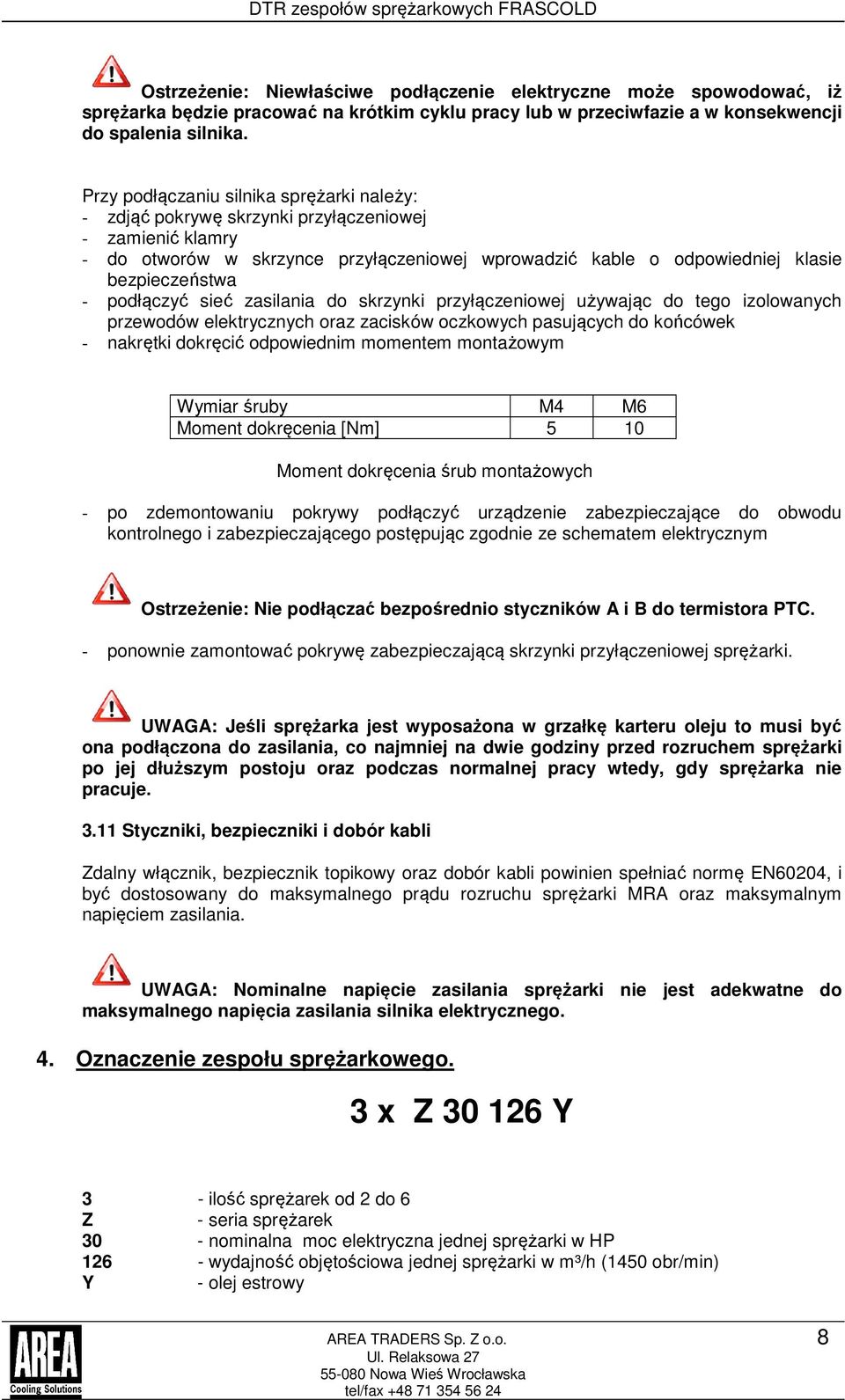 DTR zespołów sprężarkowych FRASCOLD

Ostrzeżenie: Niewłaściwe podłączenie elektryczne może spowodować, iż sprężarka będzie pracować na krótkim cyklu pracy lub w przeciwfazie a w konsekwencji do spalenia silnika.

Przy podłączaniu silnika sprężarki należy:
- zdjąć pokrywę skrzynki przyłączeniowej
- zamienić klamry
- do otworów w skrzynce przyłączeniowej wprowadzić kable o odpowiedniej klasie bezpieczeństwa
- podłączyć sieć zasilania do skrzynki przyłączeniowej używając do tego izolowanych przewodów elektrycznych oraz zacisków oczkowych pasujących do końcówek
- nakrętki dokręcić odpowiednim momentem montażowym

| Wymiar śruby | M4 | M6 |
|---|---|---|
| Moment dokręcenia [Nm] | 5 | 10 |

Moment dokręcenia śrub montażowych

- po zdemontowaniu pokrywy podłączyć urządzenie zabezpieczające do obwodu kontrolnego i zabezpieczającego postępując zgodnie ze schematem elektrycznym

Ostrzeżenie: Nie podłączać bezpośrednio styczników A i B do termistora PTC.

- ponownie zamontować pokrywę zabezpieczającą skrzynki przyłączeniowej sprężarki.

UWAGA: Jeśli sprężarka jest wyposażona w grzałkę karteru oleju to musi być ona podłączona do zasilania, co najmniej na dwie godziny przed rozruchem sprężarki po jej dłuższym postoju oraz podczas normalnej pracy wtedy, gdy sprężarka nie pracuje.

3.11 Styczniki, bezpieczniki i dobór kabli

Zdalny włącznik, bezpiecznik topikowy oraz dobór kabli powinien spełniać normę EN60204, i być dostosowany do maksymalnego prądu rozruchu sprężarki MRA oraz maksymalnym napięciem zasilania.

UWAGA: Nominalne napięcie zasilania sprężarki nie jest adekwatne do maksymalnego napięcia zasilania silnika elektrycznego.

4. Oznaczenie zespołu sprężarkowego.

3 x Z 30 126 Y

3 - ilość sprężarek od 2 do 6
Z - seria sprężarek
30 - nominalna moc elektryczna jednej sprężarki w HP
126 - wydajność objętościowa jednej sprężarki w m³/h (1450 obr/min)
Y - olej estrowy

AREA Cooling Solutions

AREA TRADERS Sp. Z o.o.
Ul. Relaksowa 27
55-080 Nowa Wieś Wrocławska
tel/fax +48 71 354 56 24

8